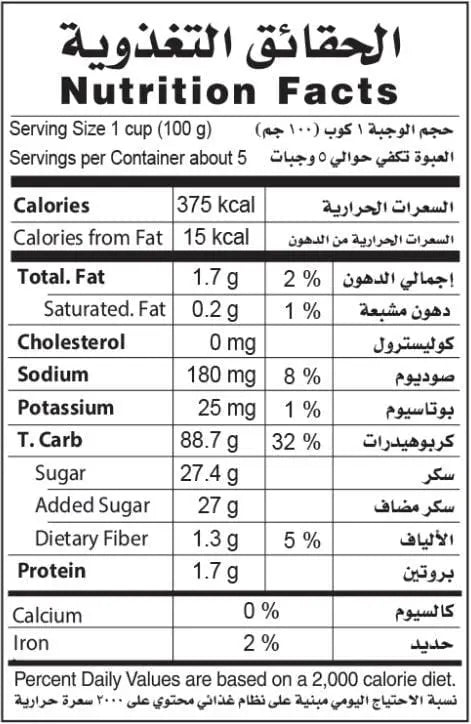 الحقائق التغذوية
Nutrition Facts

Serving Size 1 cup (100 g)
حجم الوجبة ١ كوب (١٠٠ جم)
Servings per Container about 5
العبوة تكفي حوالي ٥ وجبات

| Calories | 375 kcal | | السعرات الحرارية |
|---|---|---|---|
| Calories from Fat | 15 kcal | | السعرات الحرارية من الدهون |
| Total. Fat | 1.7 g | 2 % | إجمالي الدهون |
| Saturated. Fat | 0.2 g | 1 % | دهون مشبعة |
| Cholesterol | 0 mg | | كوليسترول |
| Sodium | 180 mg | 8 % | صوديوم |
| Potassium | 25 mg | 1 % | بوتاسيوم |
| T. Carb | 88.7 g | 32 % | كربوهيدرات |
| Sugar | 27.4 g | | سكر |
| Added Sugar | 27 g | | سكر مضاف |
| Dietary Fiber | 1.3 g | 5 % | الألياف |
| Protein | 1.7 g | | بروتين |
| Calcium | 0 % | | كالسيوم |
| Iron | 2 % | | حديد |

Percent Daily Values are based on a 2,000 calorie diet.
نسبة الاحتياج اليومي مبنية على نظام غذائي محتوي على ٢٠٠٠ سعرة حرارية